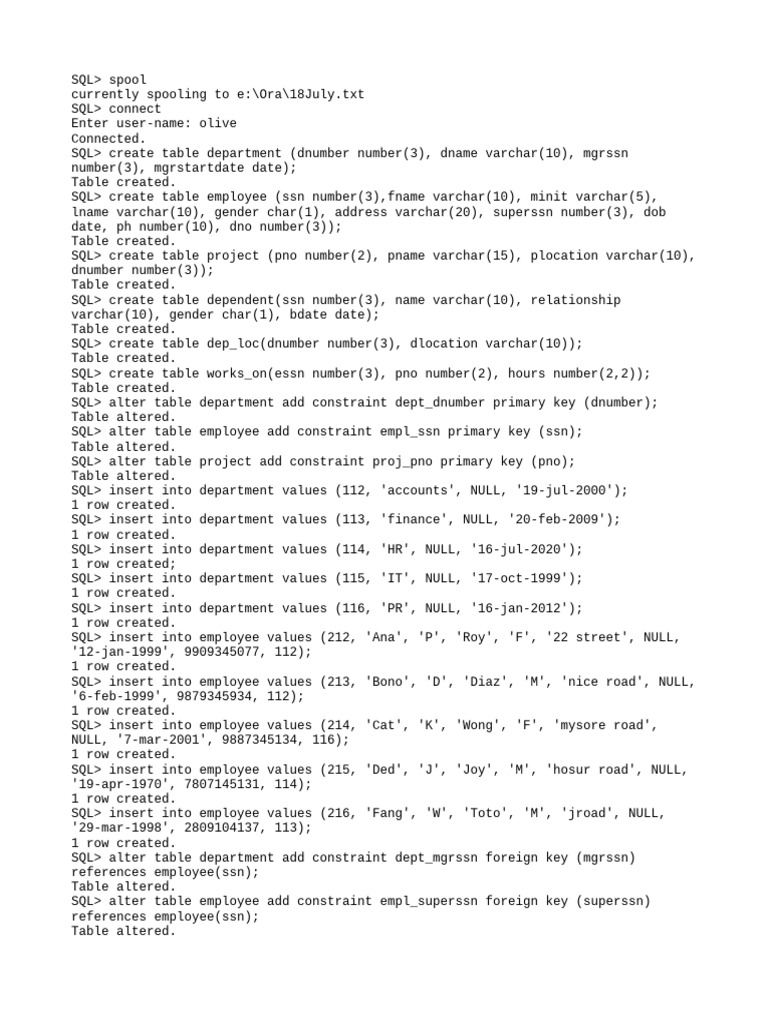 SQL> spool
currently spooling to e:\Ora\18July.txt
SQL> connect
Enter user-name: olive
Connected.
SQL> create table department (dnumber number(3), dname varchar(10), mgrssn number(3), mgrstartdate date);
Table created.
SQL> create table employee (ssn number(3),fname varchar(10), minit varchar(5), lname varchar(10), gender char(1), address varchar(20), superssn number(3), dob date, ph number(10), dno number(3));
Table created.
SQL> create table project (pno number(2), pname varchar(15), plocation varchar(10), dnumber number(3));
Table created.
SQL> create table dependent(ssn number(3), name varchar(10), relationship varchar(10), gender char(1), bdate date);
Table created.
SQL> create table dep_loc(dnumber number(3), dlocation varchar(10));
Table created.
SQL> create table works_on(essn number(3), pno number(2), hours number(2,2));
Table created.
SQL> alter table department add constraint dept_dnumber primary key (dnumber);
Table altered.
SQL> alter table employee add constraint empl_ssn primary key (ssn);
Table altered.
SQL> alter table project add constraint proj_pno primary key (pno);
Table altered.
SQL> insert into department values (112, 'accounts', NULL, '19-jul-2000');
1 row created.
SQL> insert into department values (113, 'finance', NULL, '20-feb-2009');
1 row created.
SQL> insert into department values (114, 'HR', NULL, '16-jul-2020');
1 row created;
SQL> insert into department values (115, 'IT', NULL, '17-oct-1999');
1 row created.
SQL> insert into department values (116, 'PR', NULL, '16-jan-2012');
1 row created.
SQL> insert into employee values (212, 'Ana', 'P', 'Roy', 'F', '22 street', NULL, '12-jan-1999', 9909345077, 112);
1 row created.
SQL> insert into employee values (213, 'Bono', 'D', 'Diaz', 'M', 'nice road', NULL, '6-feb-1999', 9879345934, 112);
1 row created.
SQL> insert into employee values (214, 'Cat', 'K', 'Wong', 'F', 'mysore road', NULL, '7-mar-2001', 9887345134, 116);
1 row created.
SQL> insert into employee values (215, 'Ded', 'J', 'Joy', 'M', 'hosur road', NULL, '19-apr-1970', 7807145131, 114);
1 row created.
SQL> insert into employee values (216, 'Fang', 'W', 'Toto', 'M', 'jroad', NULL, '29-mar-1998', 2809104137, 113);
1 row created.
SQL> alter table department add constraint dept_mgrssn foreign key (mgrssn) references employee(ssn);
Table altered.
SQL> alter table employee add constraint empl_superssn foreign key (superssn) references employee(ssn);
Table altered.